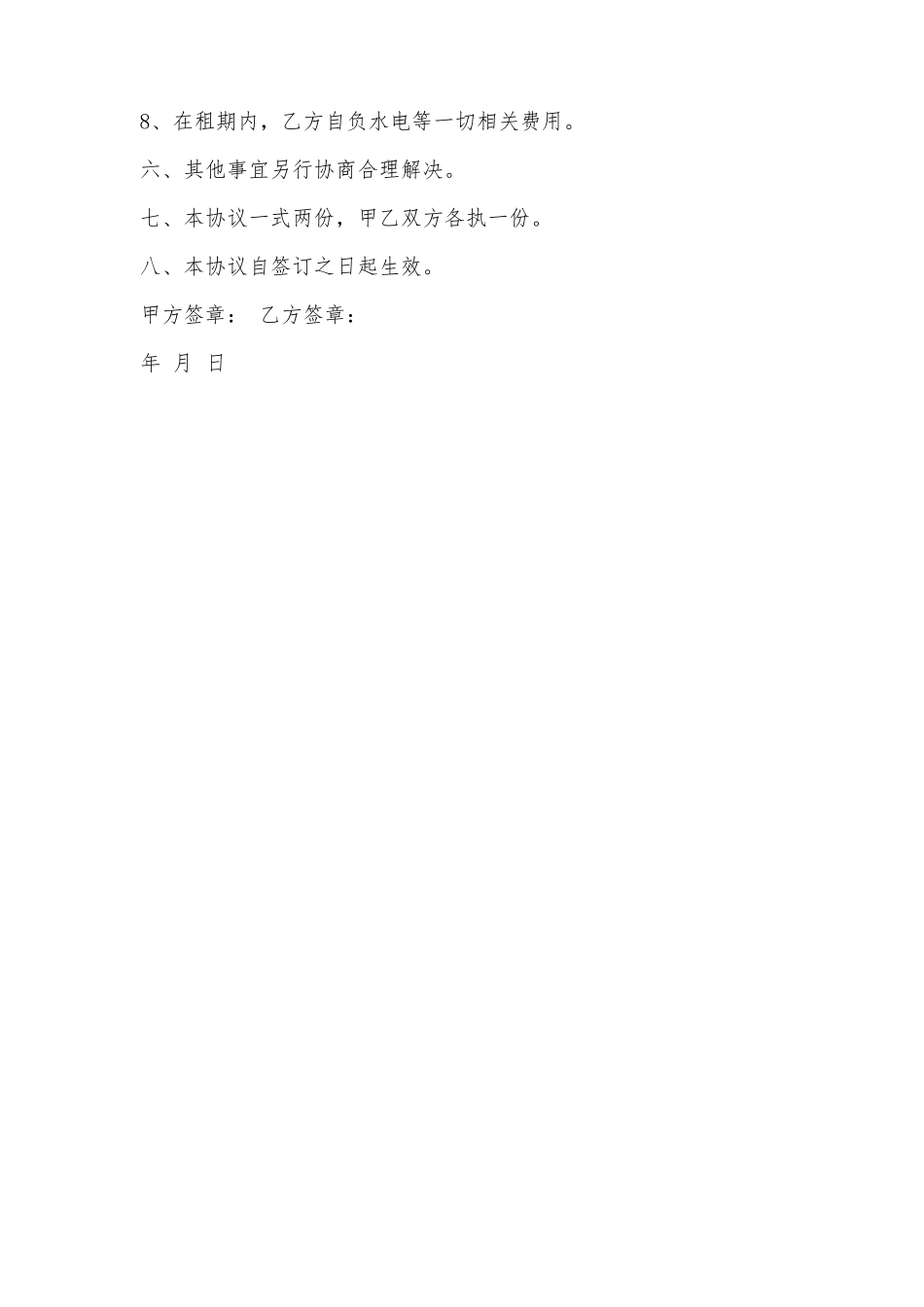 8、在租期内，乙方自负水电等一切相关费用。

六、其他事宜另行协商合理解决。

七、本协议一式两份，甲乙双方各执一份。

八、本协议自签订之日起生效。

甲方签章： 乙方签章：

年 月 日